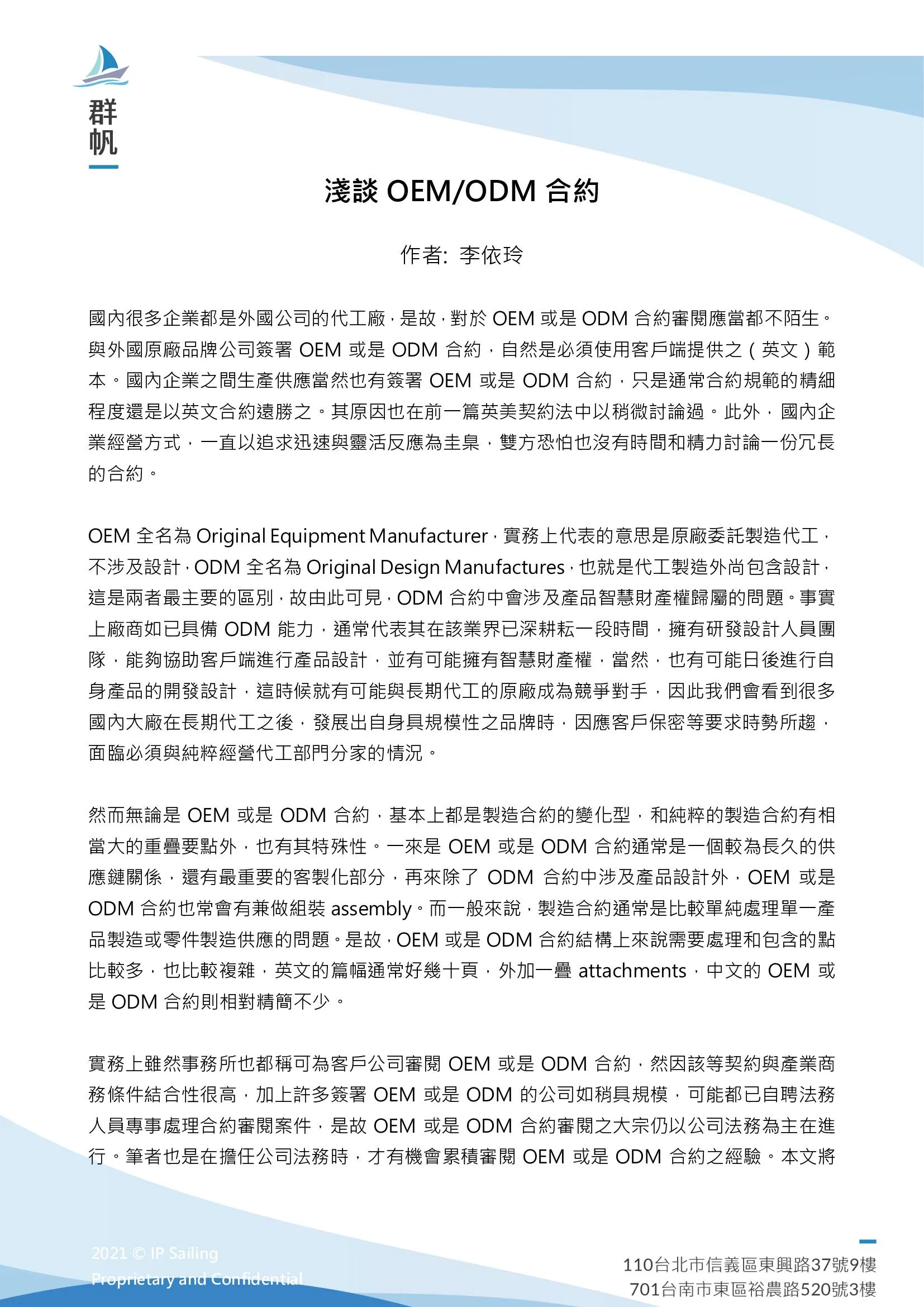 群帆

淺談 OEM/ODM 合約

作者: 李依玲

國內很多企業都是外國公司的代工廠，是故，對於 OEM 或是 ODM 合約審閱應當都不陌生。與外國原廠品牌公司簽署 OEM 或是 ODM 合約，自然是必須使用客戶端提供之（英文）範本。國內企業之間生產供應當然也有簽署 OEM 或是 ODM 合約，只是通常合約規範的精細程度還是以英文合約遠勝之。其原因也在前一篇英美契約法中以稍微討論過。此外，國內企業經營方式，一直以追求迅速與靈活反應為圭臬，雙方恐怕也沒有時間和精力討論一份冗長的合約。

OEM 全名為 Original Equipment Manufacturer，實務上代表的意思是原廠委託製造代工，不涉及設計，ODM 全名為 Original Design Manufactures，也就是代工製造外尚包含設計，這是兩者最主要的區別，故由此可見，ODM 合約中會涉及產品智慧財產權歸屬的問題。事實上廠商如已具備 ODM 能力，通常代表其在該業界已深耕耘一段時間，擁有研發設計人員團隊，能夠協助客戶端進行產品設計，並有可能擁有智慧財產權，當然，也有可能日後進行自身產品的開發設計，這時候就有可能與長期代工的原廠成為競爭對手，因此我們會看到很多國內大廠在長期代工之後，發展出自身具規模性之品牌時，因應客戶保密等要求時勢所趨，面臨必須與純粹經營代工部門分家的情況。

然而無論是 OEM 或是 ODM 合約，基本上都是製造合約的變化型，和純粹的製造合約有相當大的重疊要點外，也有其特殊性。一來是 OEM 或是 ODM 合約通常是一個較為長久的供應鏈關係，還有最重要的客製化部分，再來除了 ODM 合約中涉及產品設計外，OEM 或是 ODM 合約也常會有兼做組裝 assembly。而一般來說，製造合約通常是比較單純處理單一產品製造或零件製造供應的問題。是故，OEM 或是 ODM 合約結構上來說需要處理和包含的點比較多，也比較複雜，英文的篇幅通常好幾十頁，外加一疊 attachments，中文的 OEM 或是 ODM 合約則相對精簡不少。

實務上雖然事務所也都稱可為客戶公司審閱 OEM 或是 ODM 合約，然因該等契約與產業商務條件結合性很高，加上許多簽署 OEM 或是 ODM 的公司如稍具規模，可能都已自聘法務人員專事處理合約審閱案件，是故 OEM 或是 ODM 合約審閱之大宗仍以公司法務為主在進行。筆者也是在擔任公司法務時，才有機會累積審閱 OEM 或是 ODM 合約之經驗。本文將

2021 © IP Sailing
Proprietary and Confidential

110台北市信義區東興路37號9樓
701台南市東區裕農路520號3樓